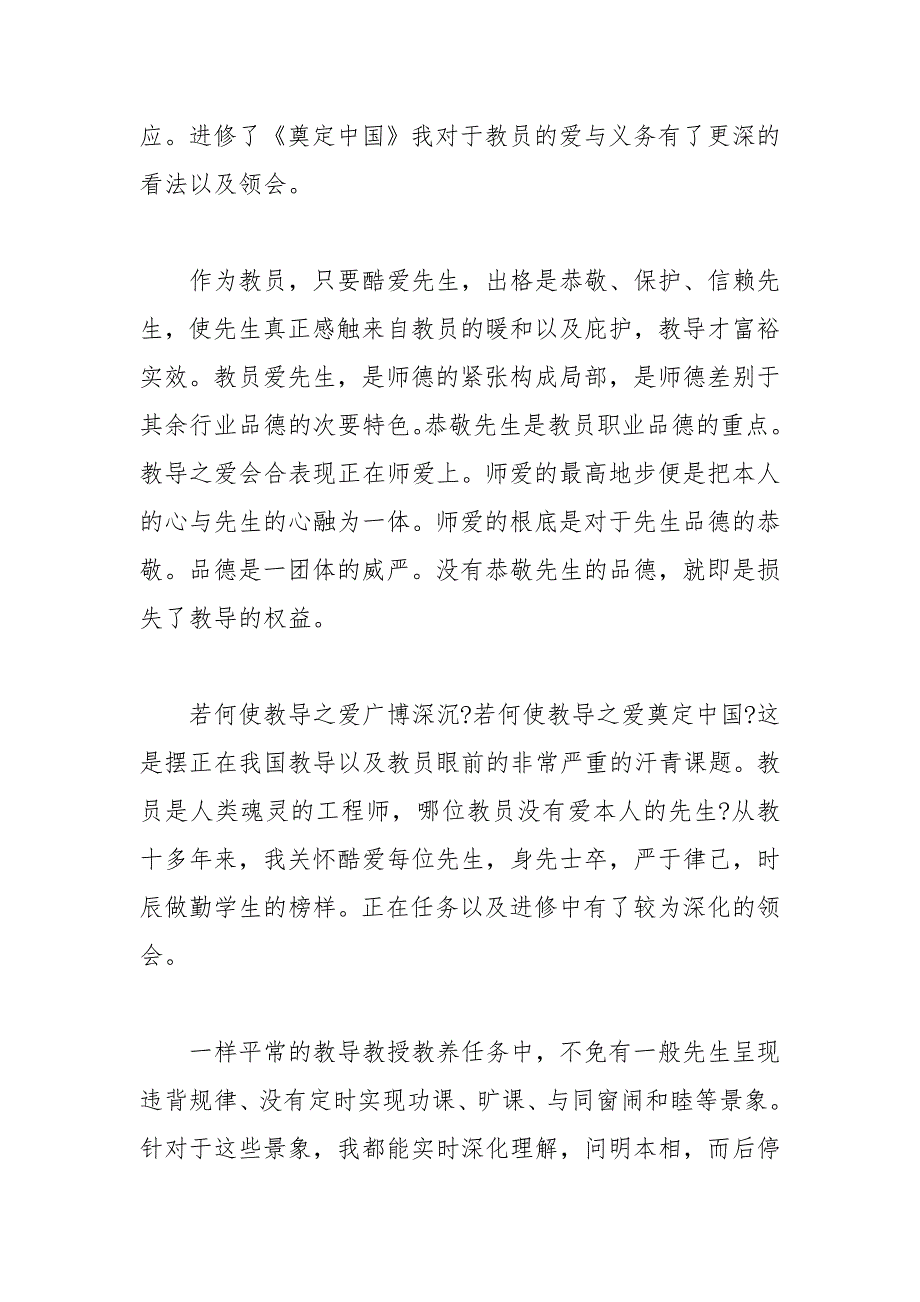 应。进修了《奠定中国》我对于教员的爱与义务有了更深的看法以及领会。

作为教员，只要酷爱先生，出格是恭敬、保护、信赖先生，使先生真正感触来自教员的暖和以及庇护，教导才富裕实效。教员爱先生，是师德的紧张构成局部，是师德差别于其余行业品德的次要特色。恭敬先生是教员职业品德的重点。教导之爱会合表现正在师爱上。师爱的最高地步便是把本人的心与先生的心融为一体。师爱的根底是对于先生品德的恭敬。品德是一团体的威严。没有恭敬先生的品德，就即是损失了教导的权益。

若何使教导之爱广博深沉?若何使教导之爱奠定中国?这是摆正在我国教导以及教员眼前的非常严重的汗青课题。教员是人类魂灵的工程师，哪位教员没有爱本人的先生?从教十多年来，我关怀酷爱每位先生，身先士卒，严于律己，时辰做勤学生的榜样。正在任务以及进修中有了较为深化的领会。

一样平常的教导教授教养任务中，不免有一般先生呈现违背规律、没有定时实现功课、旷课、与同窗闹和睦等景象。针对于这些景象，我都能实时深化理解，问明本相，而后停